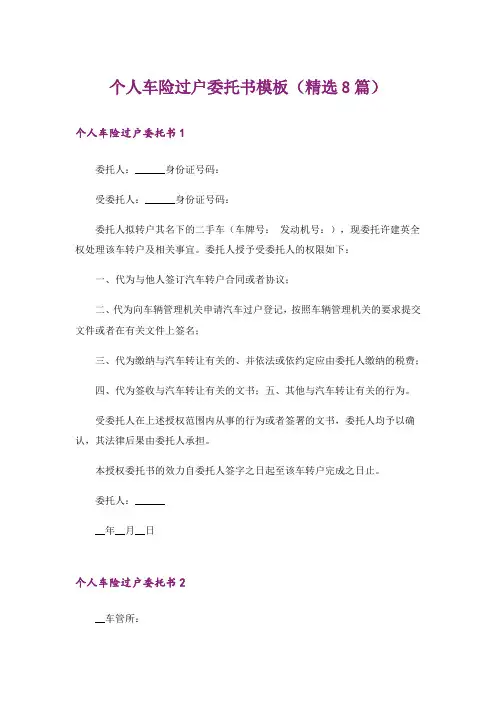 个人车险过户委托书模板（精选8篇）

个人车险过户委托书1

委托人：______身份证号码：

受委托人：______身份证号码：

委托人拟转户其名下的二手车（车牌号： 发动机号：），现委托许建英全权处理该车转户及相关事宜。委托人授予受委托人的权限如下：

一、代为与他人签订汽车转户合同或者协议；

二、代为向车辆管理机关申请汽车过户登记，按照车辆管理机关的要求提交文件或者在有关文件上签名；

三、代为缴纳与汽车转让有关的、并依法或依约定应由委托人缴纳的税费；

四、代为签收与汽车转让有关的文书；五、其他与汽车转让有关的行为。

受委托人在上述授权范围内从事的行为或者签署的文书，委托人均予以确认，其法律后果由委托人承担。

本授权委托书的效力自委托人签字之日起至该车转户完成之日止。

委托人：______

__年__月__日

个人车险过户委托书2

__车管所：